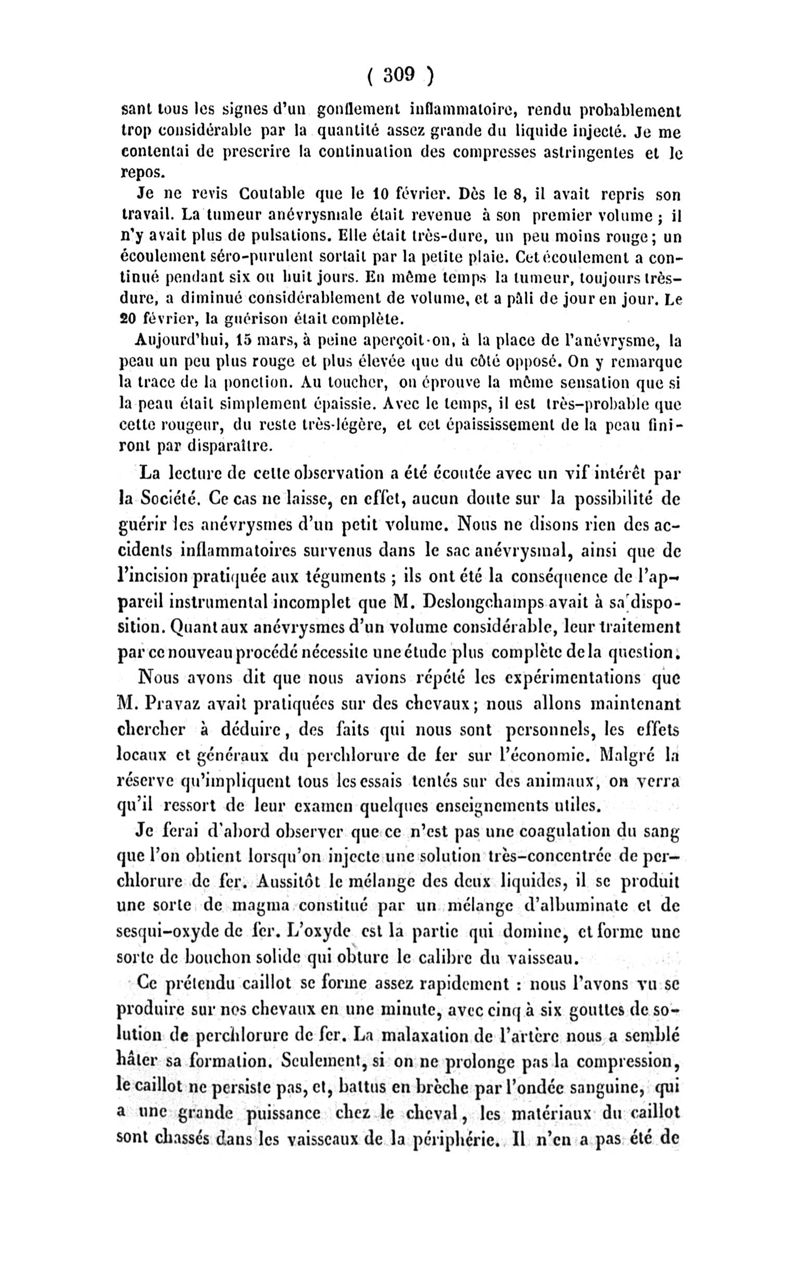 ( 309 )

sant tous les signes d'un gonflement inflammatoire, rendu probablement trop considérable par la quantité assez grande du liquide injecté. Je me contentai de prescrire la continuation des compresses astringentes et le repos.

Je ne revis Coutable que le 10 février. Dès le 8, il avait repris son travail. La tumeur anévrysmale était revenue à son premier volume ; il n'y avait plus de pulsations. Elle était très-dure, un peu moins rouge ; un écoulement séro-purulent sortait par la petite plaie. Cet écoulement a continué pendant six ou huit jours. En même temps la tumeur, toujours très-dure, a diminué considérablement de volume, et a pâli de jour en jour. Le 20 février, la guérison était complète.

Aujourd'hui, 15 mars, à peine aperçoit-on, à la place de l'anévrysme, la peau un peu plus rouge et plus élevée que du côté opposé. On y remarque la trace de la ponction. Au toucher, on éprouve la même sensation que si la peau était simplement épaissie. Avec le temps, il est très-probable que cette rougeur, du reste très-légère, et cet épaississement de la peau finiront par disparaître.

La lecture de cette observation a été écoutée avec un vif intérêt par la Société. Ce cas ne laisse, en effet, aucun doute sur la possibilité de guérir les anévrysmes d'un petit volume. Nous ne disons rien des accidents inflammatoires survenus dans le sac anévrysmal, ainsi que de l'incision pratiquée aux téguments ; ils ont été la conséquence de l'appareil instrumental incomplet que M. Deslongchamps avait à sa disposition. Quant aux anévrysmes d'un volume considérable, leur traitement par ce nouveau procédé nécessite une étude plus complète de la question.

Nous avons dit que nous avions répété les expérimentations que M. Pravaz avait pratiquées sur des chevaux ; nous allons maintenant chercher à déduire, des faits qui nous sont personnels, les effets locaux et généraux du perchlorure de fer sur l'économie. Malgré la réserve qu'impliquent tous les essais tentés sur des animaux, on verra qu'il ressort de leur examen quelques enseignements utiles.

Je ferai d'abord observer que ce n'est pas une coagulation du sang que l'on obtient lorsqu'on injecte une solution très-concentrée de perchlorure de fer. Aussitôt le mélange des deux liquides, il se produit une sorte de magma constitué par un mélange d'albuminate et de sesqui-oxyde de fer. L'oxyde est la partie qui domine, et forme une sorte de bouchon solide qui obture le calibre du vaisseau.

Ce prétendu caillot se forme assez rapidement : nous l'avons vu se produire sur nos chevaux en une minute, avec cinq à six gouttes de solution de perchlorure de fer. La malaxation de l'artère nous a semblé hâter sa formation. Seulement, si on ne prolonge pas la compression, le caillot ne persiste pas, et, battus en brèche par l'ondée sanguine, qui a une grande puissance chez le cheval, les matériaux du caillot sont chassés dans les vaisseaux de la périphérie. Il n'en a pas été de